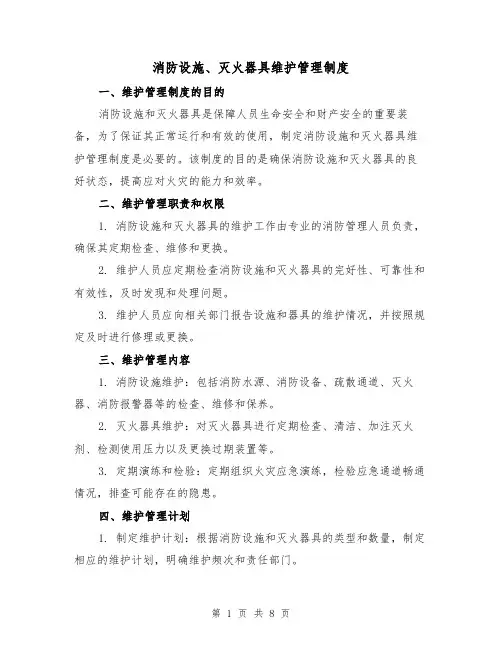 消防设施、灭火器具维护管理制度

一、维护管理制度的目的

消防设施和灭火器具是保障人员生命安全和财产安全的重要装备，为了保证其正常运行和有效的使用，制定消防设施和灭火器具维护管理制度是必要的。该制度的目的是确保消防设施和灭火器具的良好状态，提高应对火灾的能力和效率。

二、维护管理职责和权限

1. 消防设施和灭火器具的维护工作由专业的消防管理人员负责，确保其定期检查、维修和更换。

2. 维护人员应定期检查消防设施和灭火器具的完好性、可靠性和有效性，及时发现和处理问题。

3. 维护人员应向相关部门报告设施和器具的维护情况，并按照规定及时进行修理或更换。

三、维护管理内容

1. 消防设施维护：包括消防水源、消防设备、疏散通道、灭火器、消防报警器等的检查、维修和保养。

2. 灭火器具维护：对灭火器具进行定期检查、清洁、加注灭火剂、检测使用压力以及更换过期装置等。

3. 定期演练和检验：定期组织火灾应急演练，检验应急通道畅通情况，排查可能存在的隐患。

四、维护管理计划

1. 制定维护计划：根据消防设施和灭火器具的类型和数量，制定相应的维护计划，明确维护频次和责任部门。

第 1 页 共 8 页